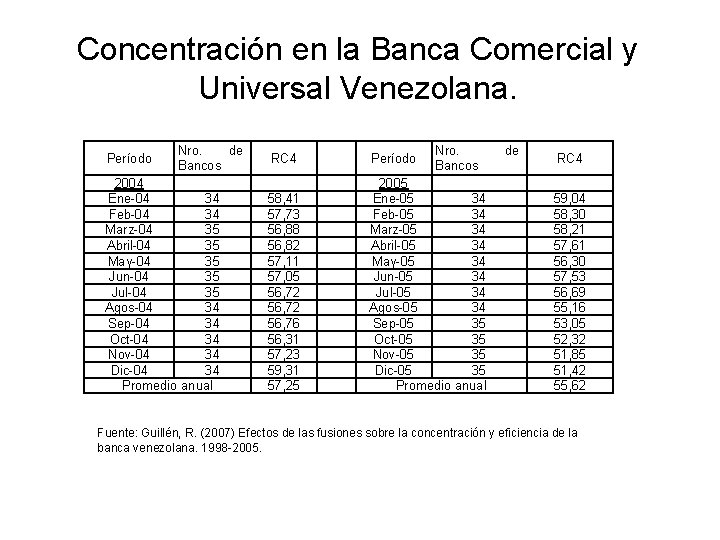 Concentración en la Banca Comercial y Universal Venezolana.

| Período | Nro. de Bancos | RC4 | | Período | Nro. de Bancos | RC4 |
|---|---|---|---|---|---|---|
| 2004 | | | | 2005 | | |
| Ene-04 | 34 | 58,41 | | Ene-05 | 34 | 59,04 |
| Feb-04 | 34 | 57,73 | | Feb-05 | 34 | 58,30 |
| Marz-04 | 35 | 56,88 | | Marz-05 | 34 | 58,21 |
| Abril-04 | 35 | 56,82 | | Abril-05 | 34 | 57,61 |
| May-04 | 35 | 57,11 | | May-05 | 34 | 56,30 |
| Jun-04 | 35 | 57,05 | | Jun-05 | 34 | 57,53 |
| Jul-04 | 35 | 56,72 | | Jul-05 | 34 | 56,69 |
| Agos-04 | 34 | 56,72 | | Agos-05 | 34 | 55,16 |
| Sep-04 | 34 | 56,76 | | Sep-05 | 35 | 53,05 |
| Oct-04 | 34 | 56,31 | | Oct-05 | 35 | 52,32 |
| Nov-04 | 34 | 57,23 | | Nov-05 | 35 | 51,85 |
| Dic-04 | 34 | 59,31 | | Dic-05 | 35 | 51,42 |
| Promedio anual | | 57,25 | | Promedio anual | | 55,62 |

Fuente: Guillén, R. (2007) Efectos de las fusiones sobre la concentración y eficiencia de la banca venezolana. 1998-2005.